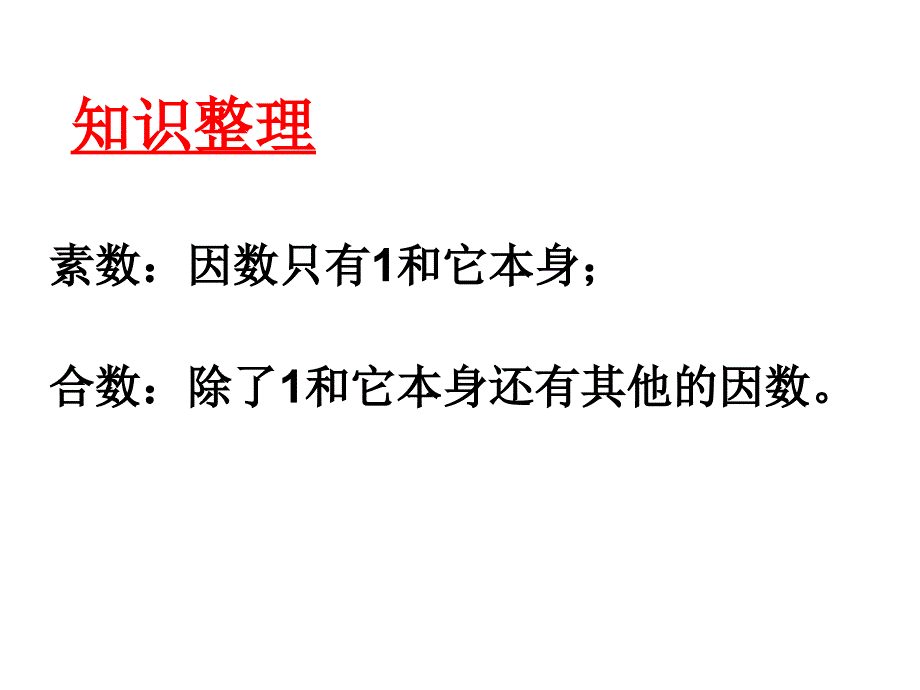 知识整理

素数：因数只有1和它本身；

合数：除了1和它本身还有其他的因数。